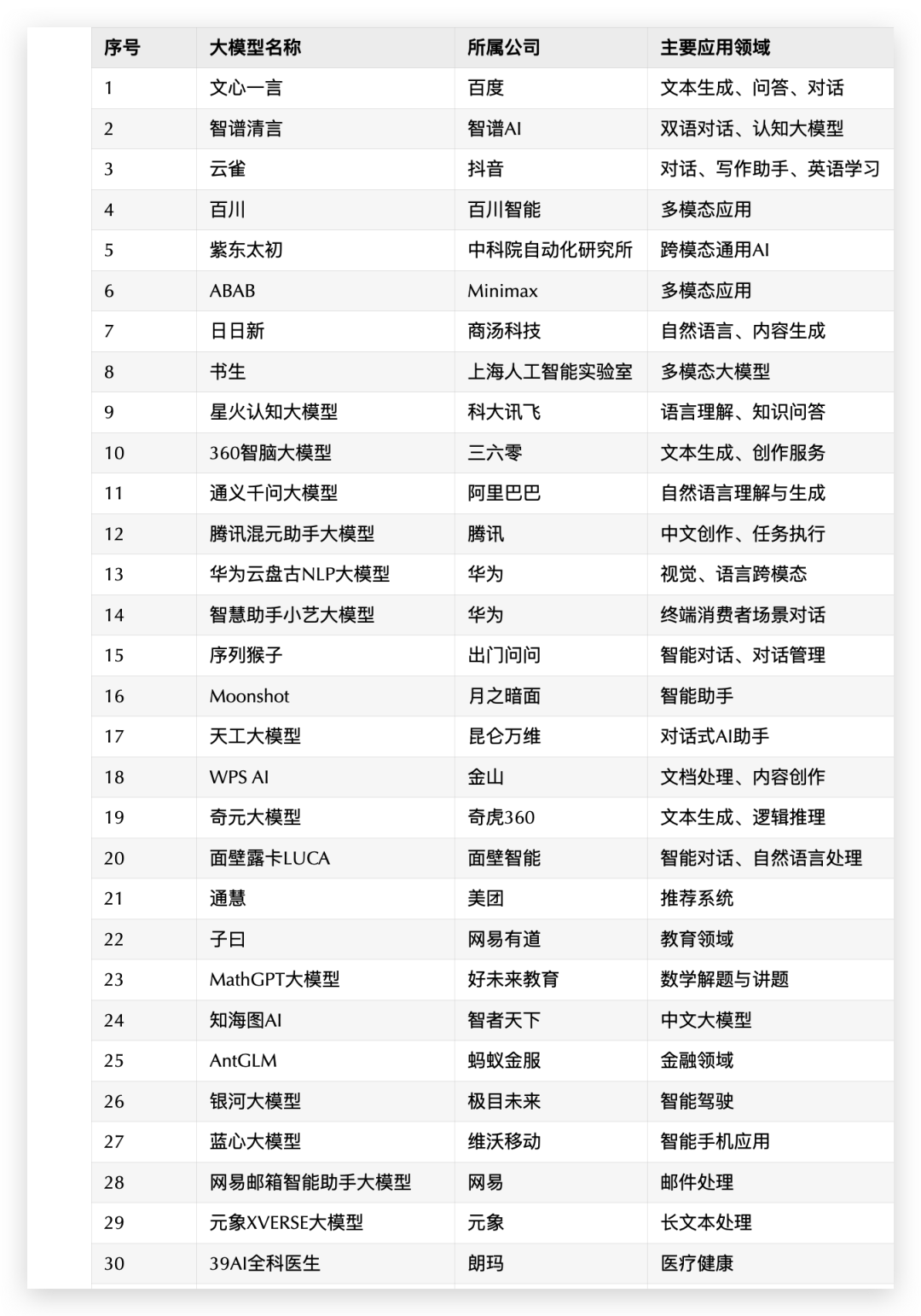 | 序号 | 大模型名称 | 所属公司 | 主要应用领域 |
|---|---|---|---|
| 1 | 文心一言 | 百度 | 文本生成、问答、对话 |
| 2 | 智谱清言 | 智谱AI | 双语对话、认知大模型 |
| 3 | 云雀 | 抖音 | 对话、写作助手、英语学习 |
| 4 | 百川 | 百川智能 | 多模态应用 |
| 5 | 紫东太初 | 中科院自动化研究所 | 跨模态通用AI |
| 6 | ABAB | Minimax | 多模态应用 |
| 7 | 日日新 | 商汤科技 | 自然语言、内容生成 |
| 8 | 书生 | 上海人工智能实验室 | 多模态大模型 |
| 9 | 星火认知大模型 | 科大讯飞 | 语言理解、知识问答 |
| 10 | 360智脑大模型 | 三六零 | 文本生成、创作服务 |
| 11 | 通义千问大模型 | 阿里巴巴 | 自然语言理解与生成 |
| 12 | 腾讯混元助手大模型 | 腾讯 | 中文创作、任务执行 |
| 13 | 华为云盘古NLP大模型 | 华为 | 视觉、语言跨模态 |
| 14 | 智慧助手小艺大模型 | 华为 | 终端消费者场景对话 |
| 15 | 序列猴子 | 出门问问 | 智能对话、对话管理 |
| 16 | Moonshot | 月之暗面 | 智能助手 |
| 17 | 天工大模型 | 昆仑万维 | 对话式AI助手 |
| 18 | WPS AI | 金山 | 文档处理、内容创作 |
| 19 | 奇元大模型 | 奇虎360 | 文本生成、逻辑推理 |
| 20 | 面壁露卡LUCA | 面壁智能 | 智能对话、自然语言处理 |
| 21 | 通慧 | 美团 | 推荐系统 |
| 22 | 子曰 | 网易有道 | 教育领域 |
| 23 | MathGPT大模型 | 好未来教育 | 数学解题与讲题 |
| 24 | 知海图AI | 智者天下 | 中文大模型 |
| 25 | AntGLM | 蚂蚁金服 | 金融领域 |
| 26 | 银河大模型 | 极目未来 | 智能驾驶 |
| 27 | 蓝心大模型 | 维沃移动 | 智能手机应用 |
| 28 | 网易邮箱智能助手大模型 | 网易 | 邮件处理 |
| 29 | 元象XVERSE大模型 | 元象 | 长文本处理 |
| 30 | 39AI全科医生 | 朗玛 | 医疗健康 |